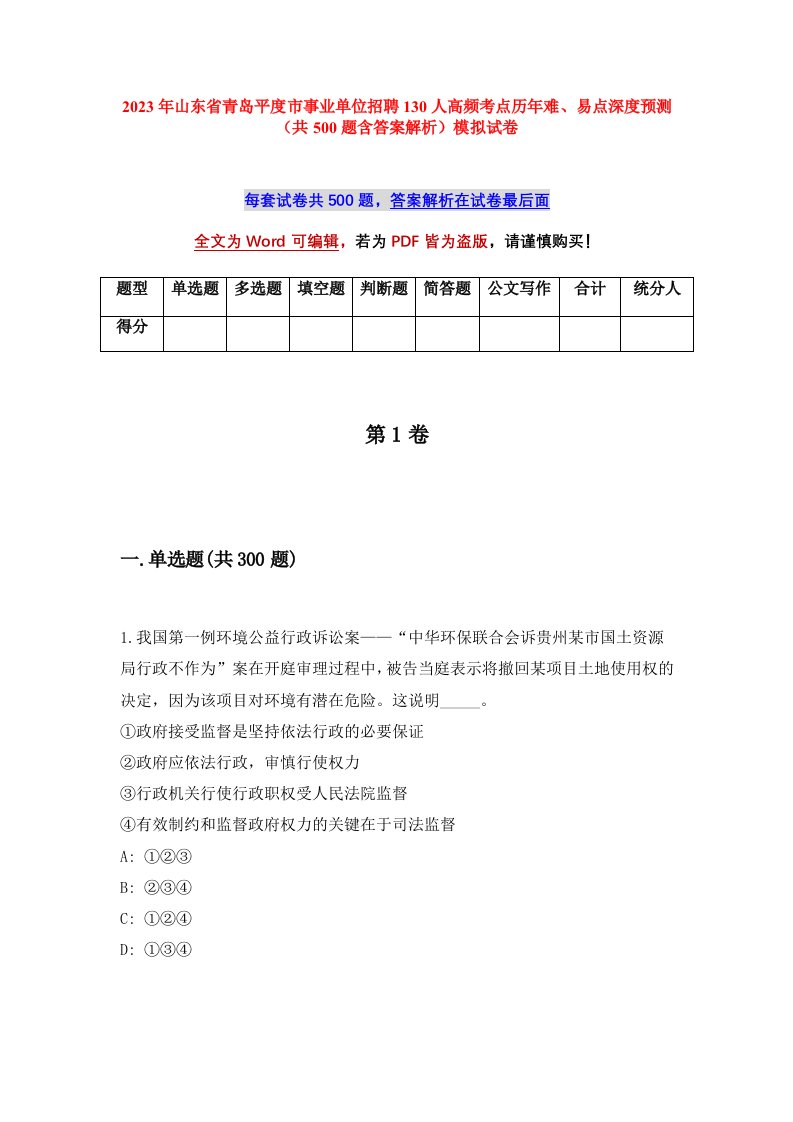 2023年山东省青岛平度市事业单位招聘130人高频考点历年难、易点深度预测（共500题含答案解析）模拟试卷

每套试卷共500题，答案解析在试卷最后面

全文为Word可编辑，若为PDF皆为盗版，请谨慎购买！

| 题型 | 单选题 | 多选题 | 填空题 | 判断题 | 简答题 | 公文写作 | 合计 | 统分人 |
|---|---|---|---|---|---|---|---|---|
| 得分 | | | | | | | | |

第1卷

一.单选题(共300题)

1.我国第一例环境公益行政诉讼案——“中华环保联合会诉贵州某市国土资源局行政不作为”案在开庭审理过程中，被告当庭表示将撤回某项目土地使用权的决定，因为该项目对环境有潜在危险。这说明_____。
①政府接受监督是坚持依法行政的必要保证
②政府应依法行政，审慎行使权力
③行政机关行使行政职权受人民法院监督
④有效制约和监督政府权力的关键在于司法监督
A: ①②③
B: ②③④
C: ①②④
D: ①③④